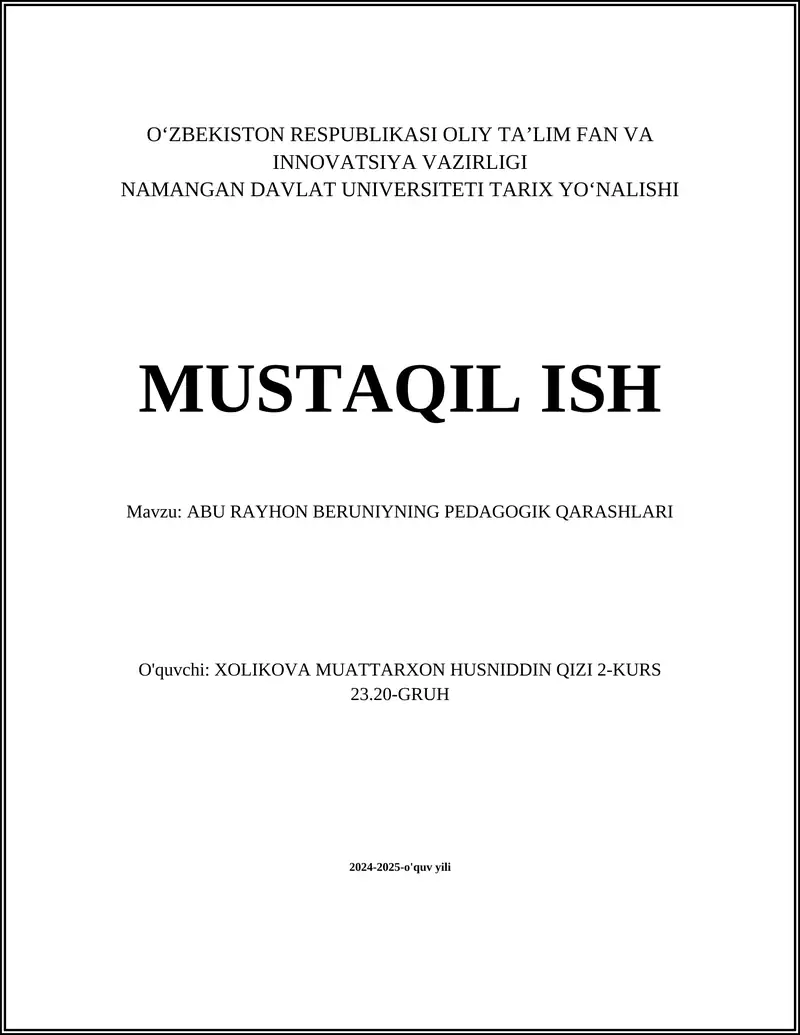 O‘ZBEKISTON RESPUBLIKASI OLIY TA’LIM FAN VA INNOVATSIYA VAZIRLIGI
NAMANGAN DAVLAT UNIVERSITETI TARIX YO‘NALISHI

MUSTAQIL ISH

Mavzu: ABU RAYHON BERUNIYNING PEDAGOGIK QARASHLARI

O'quvchi: XOLIKOVA MUATTARXON HUSNIDDIN QIZI 2-KURS 23.20-GRUH

2024-2025-o'quv yili